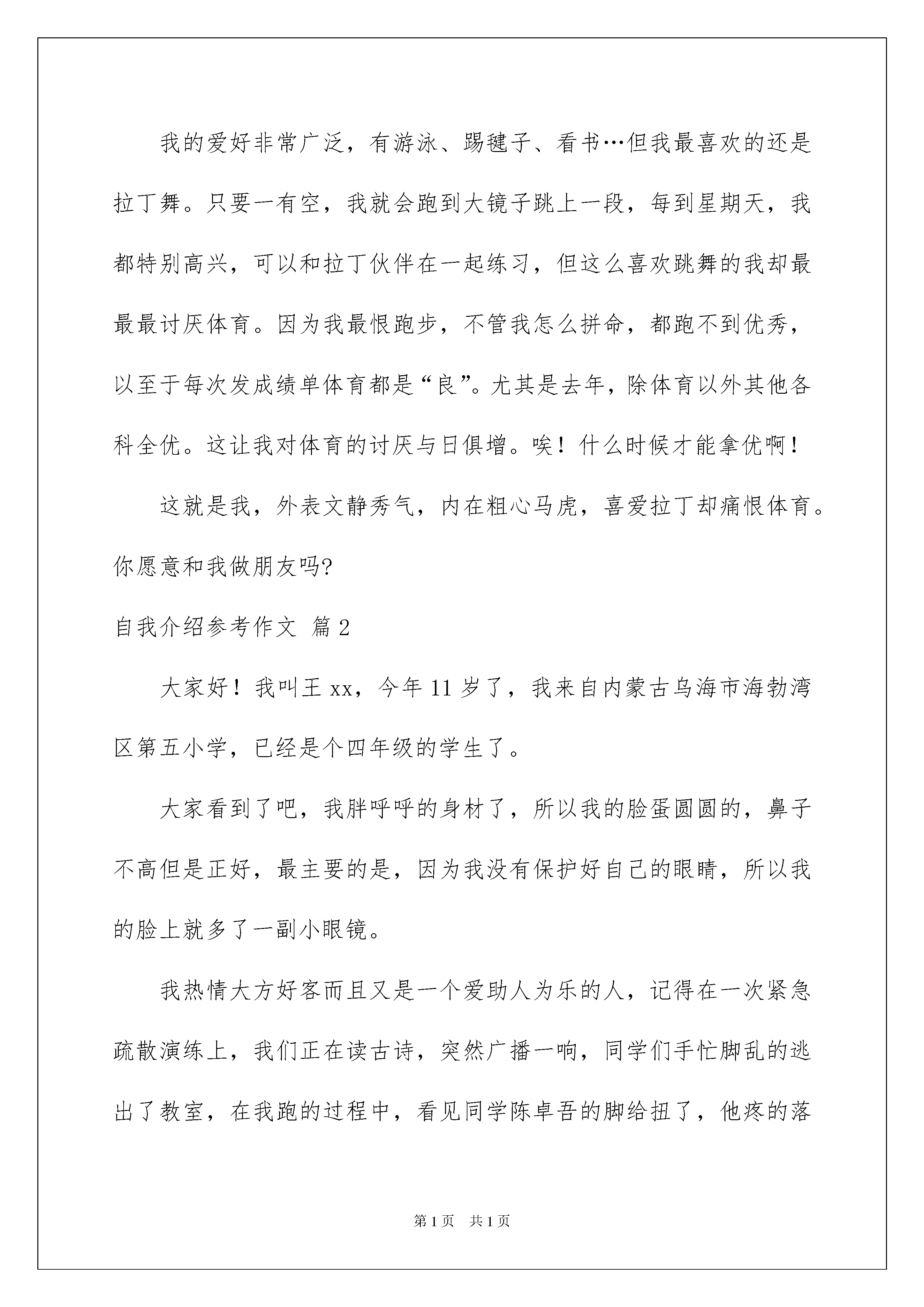 我的爱好非常广泛，有游泳、踢毽子、看书…但我最喜欢的还是拉丁舞。只要一有空，我就会跑到大镜子跳上一段，每到星期天，我都特别高兴，可以和拉丁伙伴在一起练习，但这么喜欢跳舞的我却最最最讨厌体育。因为我最恨跑步，不管我怎么拼命，都跑不到优秀，以至于每次发成绩单体育都是“良”。尤其是去年，除体育以外其他各科全优。这让我对体育的讨厌与日俱增。唉！什么时候才能拿优啊！

这就是我，外表文静秀气，内在粗心马虎，喜爱拉丁却痛恨体育。你愿意和我做朋友吗?

自我介绍参考作文 篇2

大家好！我叫王xx，今年11岁了，我来自内蒙古乌海市海勃湾区第五小学，已经是个四年级的学生了。

大家看到了吧，我胖呼呼的身材了，所以我的脸蛋圆圆的，鼻子不高但是正好，最主要的是，因为我没有保护好自己的眼睛，所以我的脸上就多了一副小眼镜。

我热情大方好客而且又是一个爱助人为乐的人，记得在一次紧急疏散演练上，我们正在读古诗，突然广播一响，同学们手忙脚乱的逃出了教室，在我跑的过程中，看见同学陈卓吾的脚给扭了，他疼的落

第1页 共1页